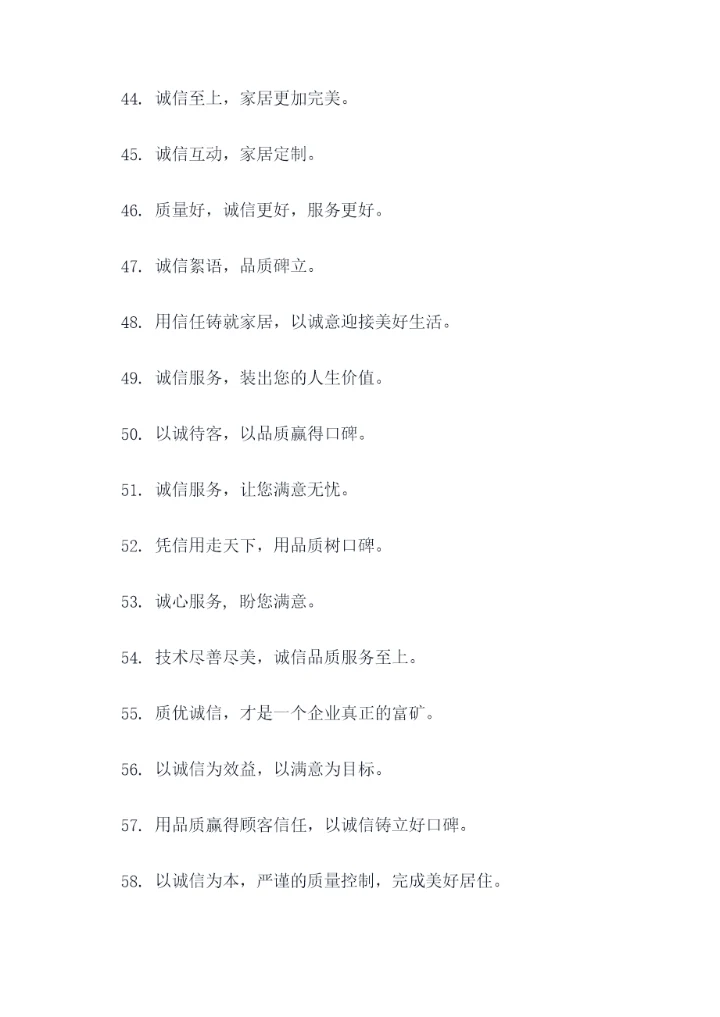 44. 诚信至上，家居更加完美。

45. 诚信互动，家居定制。

46. 质量好，诚信更好，服务更好。

47. 诚信絮语，品质碑立。

48. 用信任铸就家居，以诚意迎接美好生活。

49. 诚信服务，装出您的人生价值。

50. 以诚待客，以品质赢得口碑。

51. 诚信服务，让您满意无忧。

52. 凭信用走天下，用品质树口碑。

53. 诚心服务，盼您满意。

54. 技术尽善尽美，诚信品质服务至上。

55. 质优诚信，才是一个企业真正的富矿。

56. 以诚信为效益，以满意为目标。

57. 用品质赢得顾客信任，以诚信铸立好口碑。

58. 以诚信为本，严谨的质量控制，完成美好居住。